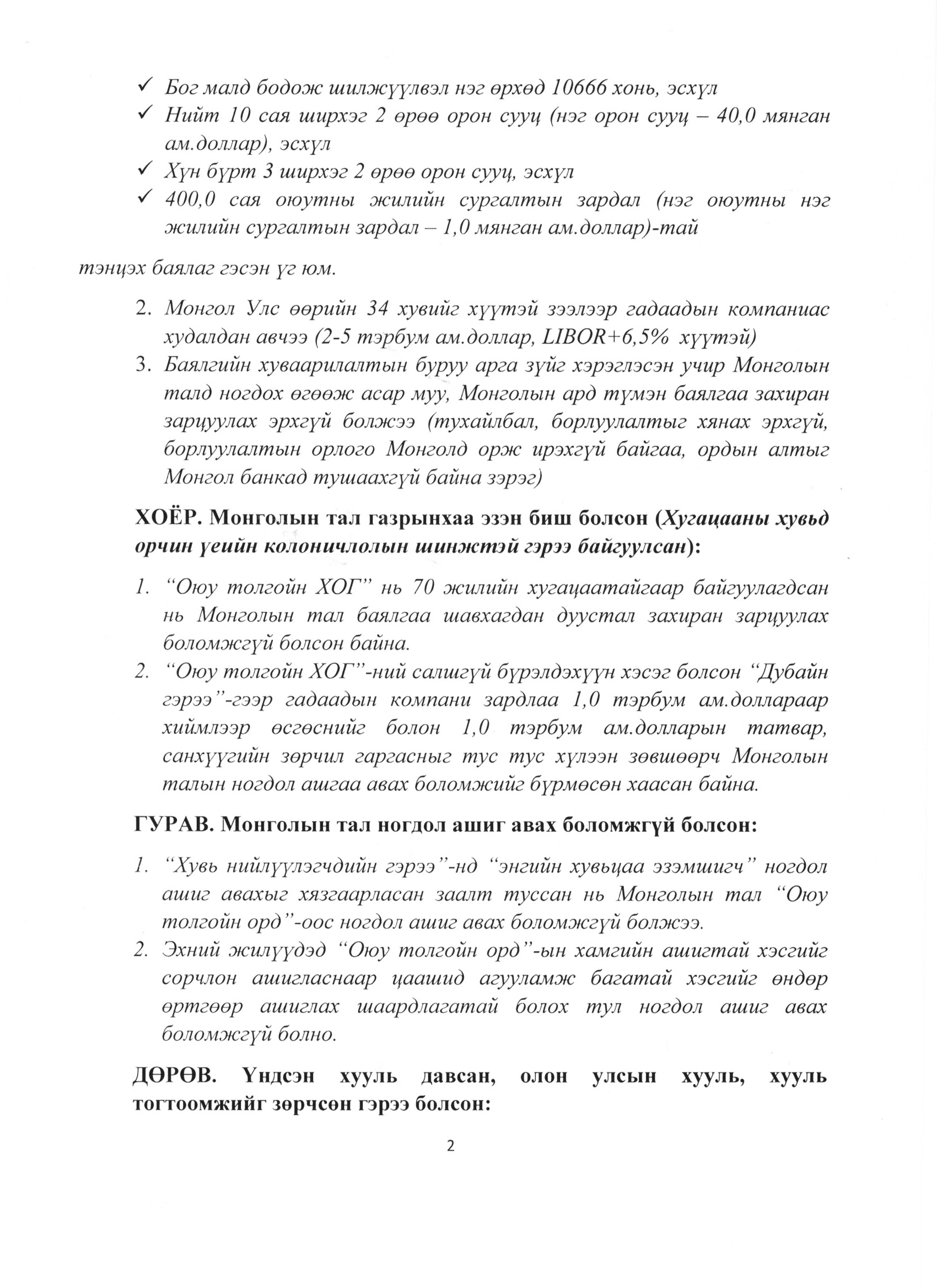 ✓ Бог малд бодож шилжүүлвэл нэг өрхөд 10666 хонь, эсхүл
✓ Нийт 10 сая ширхэг 2 өрөө орон сууц (нэг орон сууц – 40,0 мянган ам.доллар), эсхүл
✓ Хүн бүрт 3 ширхэг 2 өрөө орон сууц, эсхүл
✓ 400,0 сая оюутны жилийн сургалтын зардал (нэг оюутны нэг жилийн сургалтын зардал – 1,0 мянган ам.доллар)-тай

тэнцэх баялаг гэсэн үг юм.

2. Монгол Улс өөрийн 34 хувийг хүүтэй зээлээр гадаадын компаниас худалдан авчээ (2-5 тэрбум ам.доллар, LIBOR+6,5% хүүтэй)
3. Баялгийн хуваарилалтын буруу арга зүйг хэрэглэсэн учир Монголын талд ногдох өгөөж асар муу, Монголын ард түмэн баялгаа захиран зарцуулах эрхгүй болжээ (тухайлбал, борлуулалтыг хянах эрхгүй, борлуулалтын орлого Монголд орж ирэхгүй байгаа, ордын алтыг Монгол банкад тушаахгүй байна зэрэг)

ХОЁР. Монголын тал газрынхаа эзэн биш болсон (Хугацааны хувьд орчин үеийн колоничлолын шинжтэй гэрээ байгуулсан):

1. “Оюу толгойн ХОГ” нь 70 жилийн хугацаатайгаар байгуулагдсан нь Монголын тал баялгаа шавхагдан дуустал захиран зарцуулах боломжгүй болсон байна.
2. “Оюу толгойн ХОГ”-ний салшгүй бүрэлдэхүүн хэсэг болсон “Дубайн гэрээ”-гээр гадаадын компани зардлаа 1,0 тэрбум ам.доллараар хиймлээр өсгөснийг болон 1,0 тэрбум ам.долларын татвар, санхүүгийн зөрчил гаргасныг тус тус хүлээн зөвшөөрч Монголын талын ногдол ашгаа авах боломжийг бүрмөсөн хаасан байна.

ГУРАВ. Монголын тал ногдол ашиг авах боломжгүй болсон:

1. “Хувь нийлүүлэгчдийн гэрээ”-нд “энгийн хувьцаа эзэмшигч” ногдол ашиг авахыг хязгаарласан заалт туссан нь Монголын тал “Оюу толгойн орд”-оос ногдол ашиг авах боломжгүй болжээ.
2. Эхний жилүүдэд “Оюу толгойн орд”-ын хамгийн ашигтай хэсгийг сорчлон ашигласнаар цаашид агууламж багатай хэсгийг өндөр өртгөөр ашиглах шаардлагатай болох тул ногдол ашиг авах боломжгүй болно.

ДӨРӨВ. Үндсэн хууль давсан, олон улсын хууль, хууль тогтоомжийг зөрчсөн гэрээ болсон:

2